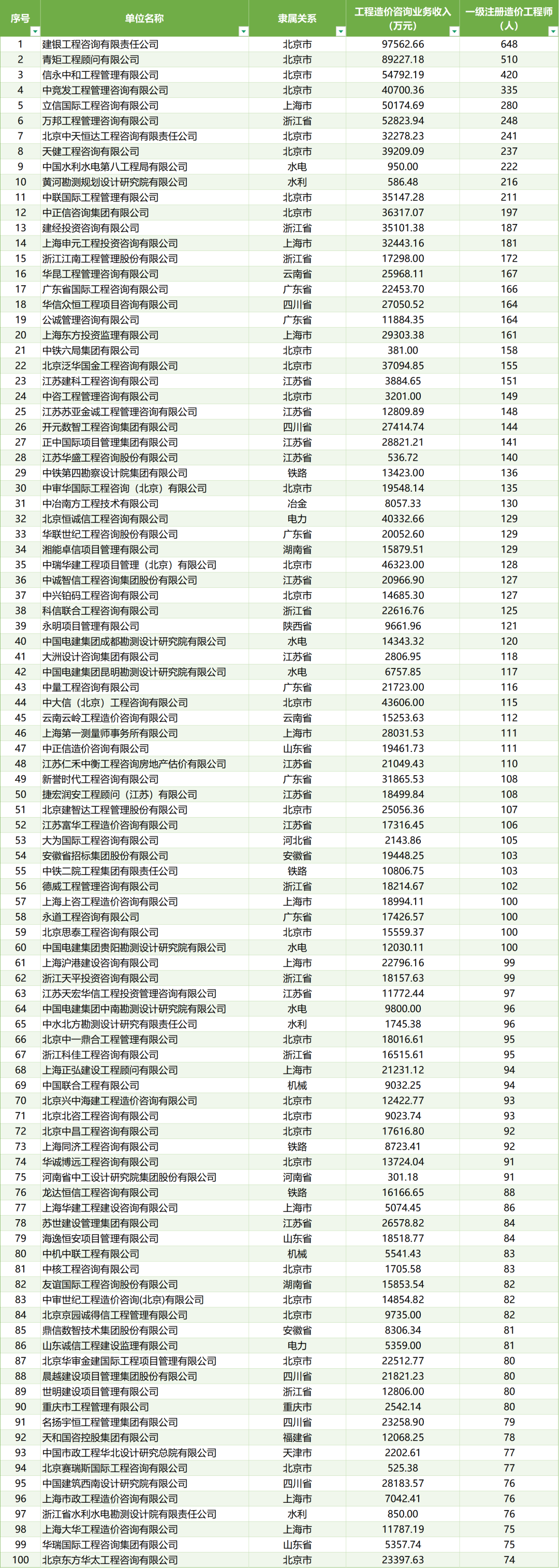 | 序号 | 单位名称 | 隶属关系 | 工程造价咨询业务收入（万元） | 一级注册造价工程师（人） |
|---|---|---|---|---|
| 1 | 建银工程咨询有限责任公司 | 北京市 | 97562.66 | 648 |
| 2 | 青矩工程顾问有限公司 | 北京市 | 89227.18 | 510 |
| 3 | 信永中和工程管理有限公司 | 北京市 | 54792.19 | 420 |
| 4 | 中竞发工程管理咨询有限公司 | 北京市 | 40700.36 | 335 |
| 5 | 立信国际工程咨询有限公司 | 上海市 | 50174.69 | 280 |
| 6 | 万邦工程管理咨询有限公司 | 浙江省 | 52823.94 | 248 |
| 7 | 北京中天恒达工程咨询有限责任公司 | 北京市 | 32278.23 | 241 |
| 8 | 天健工程咨询有限公司 | 北京市 | 39209.09 | 237 |
| 9 | 中国水利水电第八工程局有限公司 | 水电 | 950.00 | 222 |
| 10 | 黄河勘测规划设计研究院有限公司 | 水利 | 586.48 | 216 |
| 11 | 中联国际工程管理有限公司 | 北京市 | 35147.28 | 211 |
| 12 | 中正信咨询集团有限公司 | 北京市 | 36317.07 | 197 |
| 13 | 建经投资咨询有限公司 | 浙江省 | 35101.38 | 187 |
| 14 | 上海申元工程投资咨询有限公司 | 上海市 | 32443.16 | 181 |
| 15 | 浙江江南工程管理股份有限公司 | 浙江省 | 17298.00 | 172 |
| 16 | 华昆工程管理咨询有限公司 | 云南省 | 25968.11 | 167 |
| 17 | 广东省国际工程咨询有限公司 | 广东省 | 22453.70 | 166 |
| 18 | 华信众恒工程项目咨询有限公司 | 四川省 | 27050.52 | 164 |
| 19 | 公诚管理咨询有限公司 | 广东省 | 11884.35 | 164 |
| 20 | 上海东方投资监理有限公司 | 上海市 | 29303.38 | 161 |
| 21 | 中铁六局集团有限公司 | 北京市 | 381.00 | 158 |
| 22 | 北京泛华国金工程咨询有限公司 | 北京市 | 37094.85 | 155 |
| 23 | 江苏建科工程咨询有限公司 | 江苏省 | 3884.65 | 151 |
| 24 | 中咨工程管理咨询有限公司 | 北京市 | 3201.00 | 149 |
| 25 | 江苏苏亚金诚工程管理咨询有限公司 | 江苏省 | 12809.89 | 148 |
| 26 | 开元数智工程咨询集团有限公司 | 四川省 | 27414.74 | 144 |
| 27 | 正中国际项目管理集团有限公司 | 江苏省 | 28821.21 | 141 |
| 28 | 江苏华盛工程咨询股份有限公司 | 江苏省 | 536.72 | 140 |
| 29 | 中铁第四勘察设计院集团有限公司 | 铁路 | 13423.00 | 136 |
| 30 | 中审华国际工程咨询（北京）有限公司 | 北京市 | 19548.14 | 135 |
| 31 | 中冶南方工程技术有限公司 | 冶金 | 8057.33 | 130 |
| 32 | 北京恒诚信工程咨询有限公司 | 电力 | 40332.66 | 129 |
| 33 | 华联世纪工程咨询股份有限公司 | 广东省 | 20052.60 | 129 |
| 34 | 湘能卓信项目管理有限公司 | 湖南省 | 15879.51 | 129 |
| 35 | 中瑞华建工程项目管理（北京）有限公司 | 北京市 | 46323.00 | 128 |
| 36 | 中诚智信工程咨询集团股份有限公司 | 江苏省 | 20966.90 | 127 |
| 37 | 中兴铂码工程咨询有限公司 | 北京市 | 14685.30 | 127 |
| 38 | 科信联合工程咨询有限公司 | 浙江省 | 22616.76 | 125 |
| 39 | 永明项目管理有限公司 | 陕西省 | 9661.96 | 121 |
| 40 | 中国电建集团成都勘测设计研究院有限公司 | 水电 | 14343.32 | 120 |
| 41 | 大洲设计咨询集团有限公司 | 江苏省 | 2806.95 | 118 |
| 42 | 中国电建集团昆明勘测设计研究院有限公司 | 水电 | 6757.85 | 117 |
| 43 | 中量工程咨询有限公司 | 广东省 | 21723.00 | 116 |
| 44 | 中大信（北京）工程咨询有限公司 | 北京市 | 43606.00 | 115 |
| 45 | 云南云岭工程造价咨询有限公司 | 云南省 | 15253.63 | 112 |
| 46 | 上海第一测量师事务所有限公司 | 上海市 | 28031.53 | 111 |
| 47 | 中正信造价咨询有限公司 | 山东省 | 19461.73 | 111 |
| 48 | 江苏仁禾中衡工程咨询房地产估价有限公司 | 江苏省 | 21049.43 | 110 |
| 49 | 新誉时代工程咨询有限公司 | 广东省 | 31865.53 | 108 |
| 50 | 捷宏润安工程顾问（江苏）有限公司 | 江苏省 | 18499.84 | 108 |
| 51 | 北京建智达工程管理股份有限公司 | 北京市 | 25056.36 | 107 |
| 52 | 江苏富华工程造价咨询有限公司 | 江苏省 | 17316.45 | 106 |
| 53 | 大为国际工程咨询有限公司 | 河北省 | 2143.86 | 105 |
| 54 | 安徽省招标集团股份有限公司 | 安徽省 | 19448.25 | 103 |
| 55 | 中铁二院工程集团有限责任公司 | 铁路 | 10806.75 | 103 |
| 56 | 德威工程管理咨询有限公司 | 浙江省 | 18214.67 | 102 |
| 57 | 上海上咨工程造价咨询有限公司 | 上海市 | 18994.11 | 100 |
| 58 | 永道工程咨询有限公司 | 广东省 | 17426.57 | 100 |
| 59 | 北京思泰工程咨询有限公司 | 北京市 | 15559.37 | 100 |
| 60 | 中国电建集团贵阳勘测设计研究院有限公司 | 水电 | 12030.11 | 100 |
| 61 | 上海沪港建设咨询有限公司 | 上海市 | 22796.16 | 99 |
| 62 | 浙江天平投资咨询有限公司 | 浙江省 | 18157.63 | 99 |
| 63 | 江苏天宏华信工程投资管理咨询有限公司 | 江苏省 | 11772.44 | 97 |
| 64 | 中国电建集团中南勘测设计研究院有限公司 | 水电 | 9800.00 | 96 |
| 65 | 中水北方勘测设计研究有限责任公司 | 水利 | 1745.38 | 96 |
| 66 | 北京中一鼎合工程管理有限公司 | 北京市 | 18016.61 | 95 |
| 67 | 浙江科佳工程咨询有限公司 | 浙江省 | 16515.61 | 95 |
| 68 | 上海正弘建设工程顾问有限公司 | 上海市 | 21231.12 | 94 |
| 69 | 中国联合工程有限公司 | 机械 | 9032.25 | 94 |
| 70 | 北京兴中海建工程造价咨询有限公司 | 北京市 | 12422.77 | 93 |
| 71 | 北京北咨工程咨询有限公司 | 北京市 | 9023.74 | 93 |
| 72 | 北京中昌工程咨询有限公司 | 北京市 | 17616.80 | 92 |
| 73 | 上海同济工程咨询有限公司 | 上海市 | 8723.41 | 92 |
| 74 | 华诚博远工程咨询有限公司 | 北京市 | 13724.04 | 91 |
| 75 | 河南省中工设计研究院集团股份有限公司 | 河南省 | 301.18 | 91 |
| 76 | 龙达恒信工程咨询有限公司 | 铁路 | 16166.65 | 88 |
| 77 | 上海华建工程建设咨询有限公司 | 上海市 | 5074.45 | 86 |
| 78 | 苏世建设管理集团有限公司 | 江苏省 | 26578.82 | 84 |
| 79 | 海逸恒安项目管理有限公司 | 山东省 | 18518.77 | 84 |
| 80 | 中机中联工程有限公司 | 机械 | 5541.43 | 83 |
| 81 | 中核工程咨询有限公司 | 北京市 | 1705.58 | 83 |
| 82 | 友谊国际工程咨询股份有限公司 | 湖南省 | 15853.54 | 82 |
| 83 | 中审世纪工程造价咨询(北京)有限公司 | 北京市 | 14854.82 | 82 |
| 84 | 北京京园诚得信工程管理有限公司 | 北京市 | 9735.00 | 82 |
| 85 | 鼎信数智技术集团股份有限公司 | 安徽省 | 8306.34 | 81 |
| 86 | 山东诚信工程建设监理有限公司 | 电力 | 5359.00 | 81 |
| 87 | 北京华审金建国际工程项目管理有限公司 | 北京市 | 22512.77 | 80 |
| 88 | 晨越建设项目管理集团股份有限公司 | 四川省 | 21821.23 | 80 |
| 89 | 世明建设项目管理有限公司 | 浙江省 | 12806.00 | 80 |
| 90 | 重庆市工程管理有限公司 | 重庆市 | 2542.14 | 80 |
| 91 | 名扬宇恒工程管理集团有限公司 | 四川省 | 23258.90 | 79 |
| 92 | 天和国咨控股集团有限公司 | 福建省 | 12068.25 | 78 |
| 93 | 中国市政工程华北设计研究总院有限公司 | 天津市 | 2202.61 | 77 |
| 94 | 北京赛瑞斯国际工程咨询有限公司 | 北京市 | 525.38 | 77 |
| 95 | 中国建筑西南设计研究院有限公司 | 四川省 | 28183.57 | 76 |
| 96 | 上海市政工程造价咨询有限公司 | 上海市 | 7042.41 | 76 |
| 97 | 浙江省水利水电勘测设计院有限责任公司 | 水利 | 850.00 | 76 |
| 98 | 上海大华工程造价咨询有限公司 | 上海市 | 11787.19 | 75 |
| 99 | 华瑞国际工程咨询集团有限公司 | 山东省 | 5357.74 | 75 |
| 100 | 北京东方华太工程咨询有限公司 | 北京市 | 23397.63 | 74 |